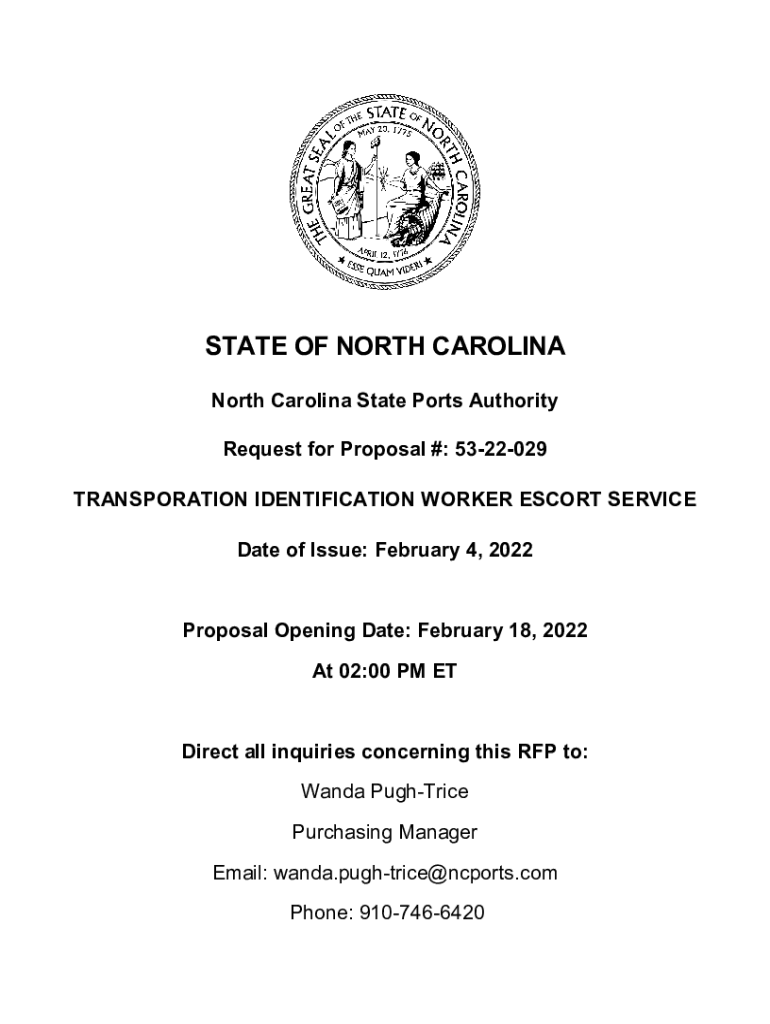 THE GREAT SEAL OF THE STATE OF NORTH CAROLINA
MAY 20, 1775
APRIL 12, 1776
ESSE QUAM VIDERI

STATE OF NORTH CAROLINA

North Carolina State Ports Authority

Request for Proposal #: 53-22-029

TRANSPORATION IDENTIFICATION WORKER ESCORT SERVICE

Date of Issue: February 4, 2022

Proposal Opening Date: February 18, 2022

At 02:00 PM ET

Direct all inquiries concerning this RFP to:

Wanda Pugh-Trice

Purchasing Manager

Email: wanda.pugh-trice@ncports.com

Phone: 910-746-6420